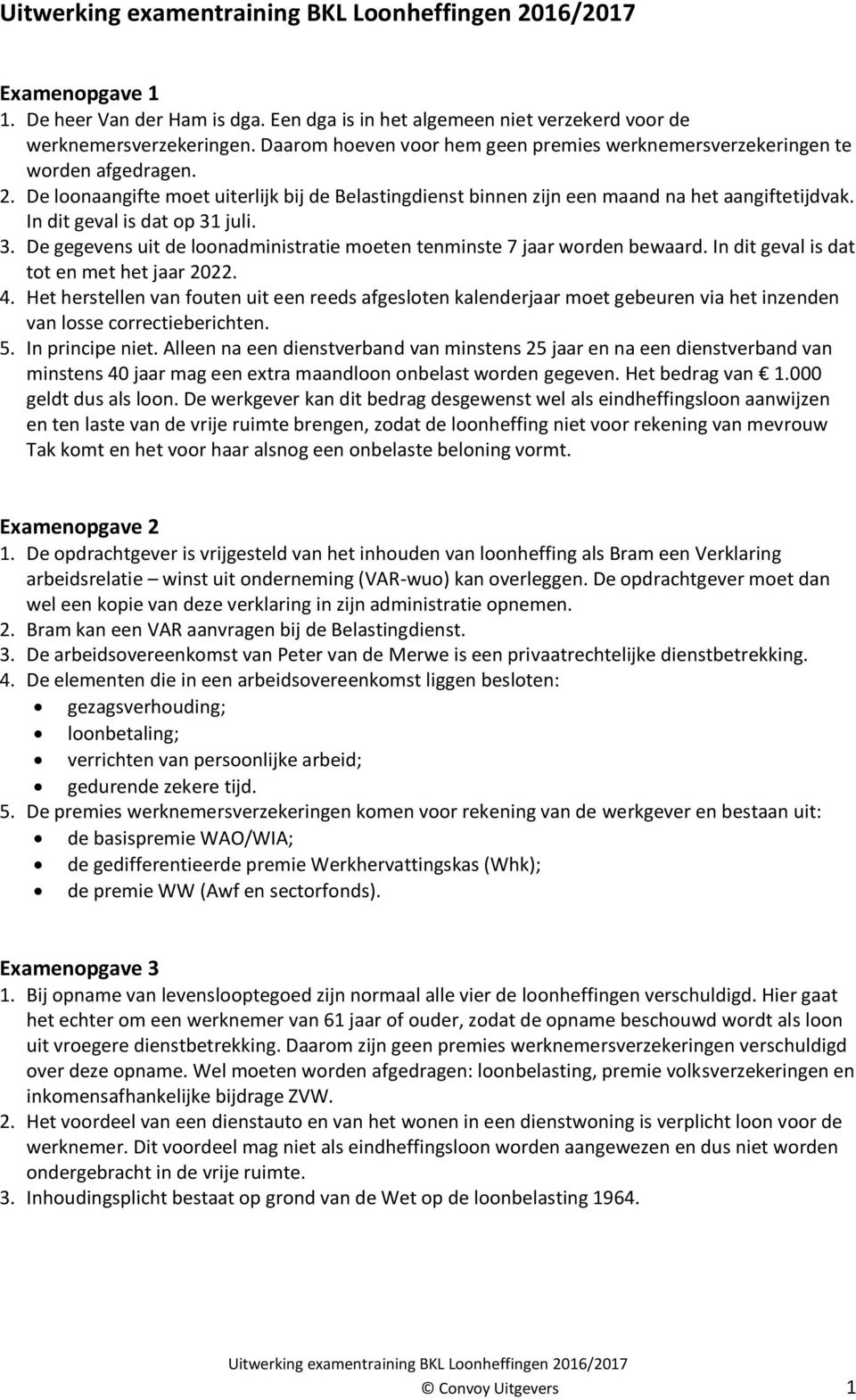 Uitwerking examentraining BKL Loonheffingen 2016/2017

Examenopgave 1
1. De heer Van der Ham is dga. Een dga is in het algemeen niet verzekerd voor de werknemersverzekeringen. Daarom hoeven voor hem geen premies werknemersverzekeringen te worden afgedragen.
2. De loonaangifte moet uiterlijk bij de Belastingdienst binnen zijn een maand na het aangiftetijdvak. In dit geval is dat op 31 juli.
3. De gegevens uit de loonadministratie moeten tenminste 7 jaar worden bewaard. In dit geval is dat tot en met het jaar 2022.
4. Het herstellen van fouten uit een reeds afgesloten kalenderjaar moet gebeuren via het inzenden van losse correctieberichten.
5. In principe niet. Alleen na een dienstverband van minstens 25 jaar en na een dienstverband van minstens 40 jaar mag een extra maandloon onbelast worden gegeven. Het bedrag van € 1.000 geldt dus als loon. De werkgever kan dit bedrag desgewenst wel als eindheffingsloon aanwijzen en ten laste van de vrije ruimte brengen, zodat de loonheffing niet voor rekening van mevrouw Tak komt en het voor haar alsnog een onbelaste beloning vormt.

Examenopgave 2
1. De opdrachtgever is vrijgesteld van het inhouden van loonheffing als Bram een Verklaring arbeidsrelatie – winst uit onderneming (VAR-wuo) kan overleggen. De opdrachtgever moet dan wel een kopie van deze verklaring in zijn administratie opnemen.
2. Bram kan een VAR aanvragen bij de Belastingdienst.
3. De arbeidsovereenkomst van Peter van de Merwe is een privaatrechtelijke dienstbetrekking.
4. De elementen die in een arbeidsovereenkomst liggen besloten:
• gezagsverhouding;
• loonbetaling;
• verrichten van persoonlijke arbeid;
• gedurende zekere tijd.
5. De premies werknemersverzekeringen komen voor rekening van de werkgever en bestaan uit:
• de basispremie WAO/WIA;
• de gedifferentieerde premie Werkhervattingskas (Whk);
• de premie WW (Awf en sectorfonds).

Examenopgave 3
1. Bij opname van levenslooptegoed zijn normaal alle vier de loonheffingen verschuldigd. Hier gaat het echter om een werknemer van 61 jaar of ouder, zodat de opname beschouwd wordt als loon uit vroegere dienstbetrekking. Daarom zijn geen premies werknemersverzekeringen verschuldigd over deze opname. Wel moeten worden afgedragen: loonbelasting, premie volksverzekeringen en inkomensafhankelijke bijdrage ZVW.
2. Het voordeel van een dienstauto en van het wonen in een dienstwoning is verplicht loon voor de werknemer. Dit voordeel mag niet als eindheffingsloon worden aangewezen en dus niet worden ondergebracht in de vrije ruimte.
3. Inhoudingsplicht bestaat op grond van de Wet op de loonbelasting 1964.

Uitwerking examentraining BKL Loonheffingen 2016/2017
© Convoy Uitgevers 1